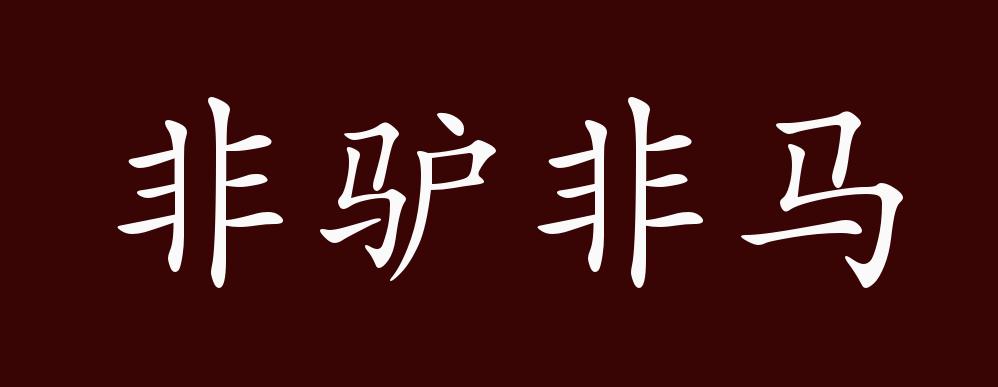 非驴非马